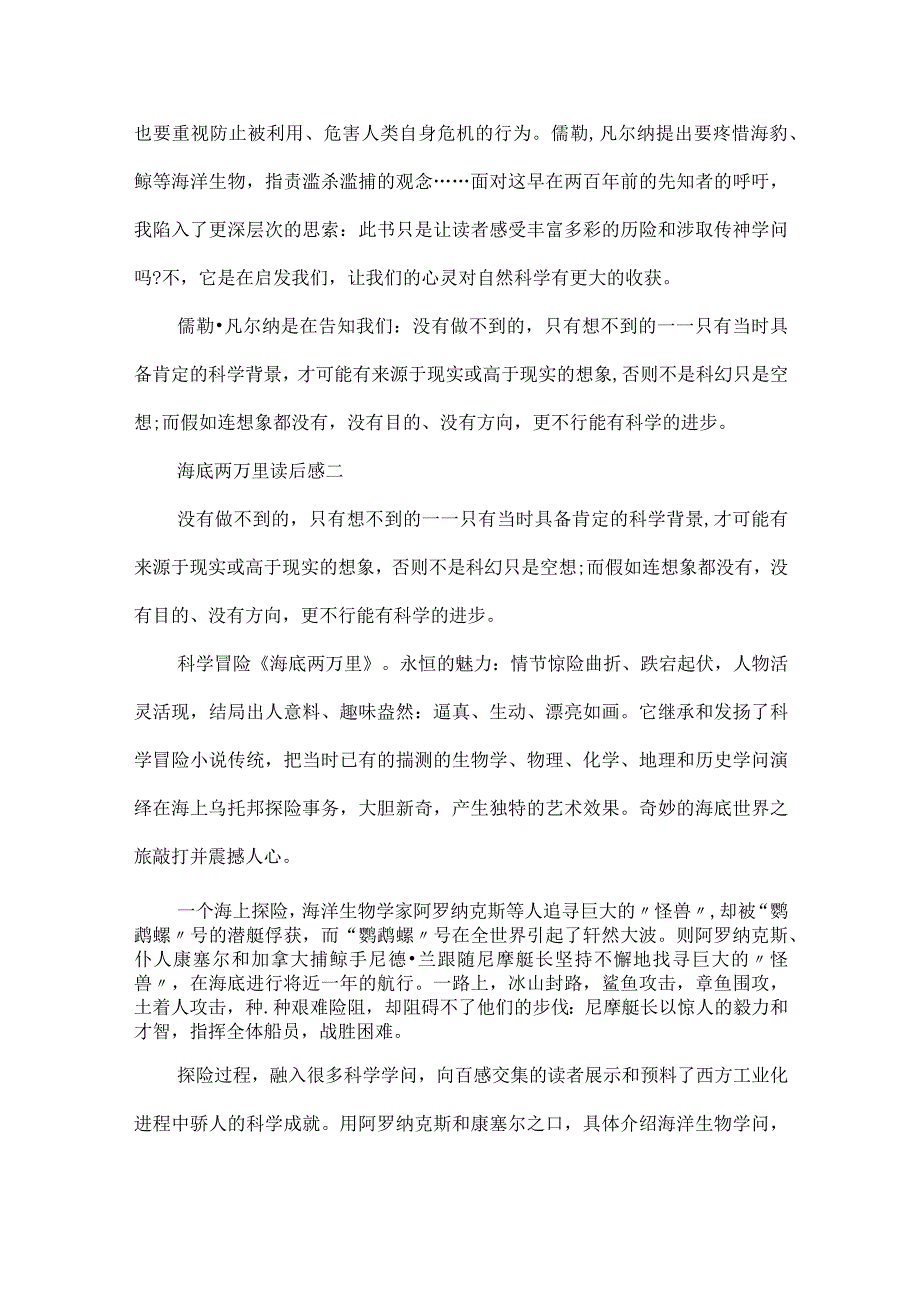 也要重视防止被利用、危害人类自身危机的行为。儒勒，凡尔纳提出要疼惜海豹、鲸等海洋生物，指责滥杀滥捕的观念……面对这早在两百年前的先知者的呼吁，我陷入了更深层次的思索：此书只是让读者感受丰富多彩的历险和涉取传神学问吗?不，它是在启发我们，让我们的心灵对自然科学有更大的收获。

儒勒•凡尔纳是在告知我们：没有做不到的，只有想不到的一一只有当时具备肯定的科学背景，才可能有来源于现实或高于现实的想象，否则不是科幻只是空想;而假如连想象都没有，没有目的、没有方向，更不行能有科学的进步。

海底两万里读后感二

没有做不到的，只有想不到的一一只有当时具备肯定的科学背景，才可能有来源于现实或高于现实的想象，否则不是科幻只是空想;而假如连想象都没有，没有目的、没有方向，更不行能有科学的进步。

科学冒险《海底两万里》。永恒的魅力：情节惊险曲折、跌宕起伏，人物活灵活现，结局出人意料、趣味盎然：逼真、生动、漂亮如画。它继承和发扬了科学冒险小说传统，把当时已有的揣测的生物学、物理、化学、地理和历史学问演绎在海上乌托邦探险事务，大胆新奇，产生独特的艺术效果。奇妙的海底世界之旅敲打并震撼人心。

一个海上探险，海洋生物学家阿罗纳克斯等人追寻巨大的〃怪兽〃，却被“鹦鹉螺〃号的潜艇俘获，而“鹦鹉螺〃号在全世界引起了轩然大波。则阿罗纳克斯、仆人康塞尔和加拿大捕鲸手尼德•兰跟随尼摩艇长坚持不懈地找寻巨大的〃怪兽〃，在海底进行将近一年的航行。一路上，冰山封路，鲨鱼攻击，章鱼围攻，土着人攻击，种.种艰难险阻，却阻碍不了他们的步伐：尼摩艇长以惊人的毅力和才智，指挥全体船员，战胜困难。

探险过程，融入很多科学学问，向百感交集的读者展示和预料了西方工业化进程中骄人的科学成就。用阿罗纳克斯和康塞尔之口，具体介绍海洋生物学问，